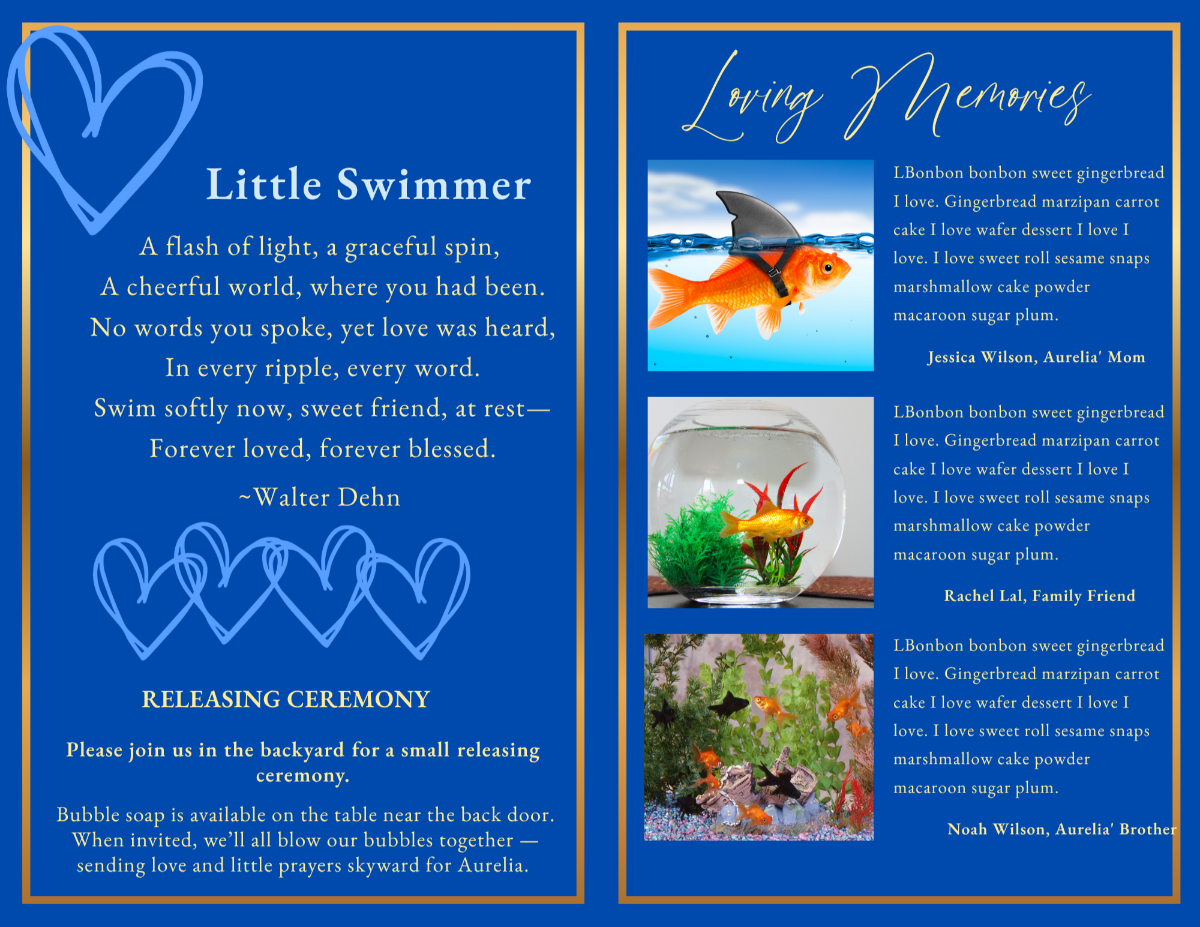 Little Swimmer

A flash of light, a graceful spin,
A cheerful world, where you had been.
No words you spoke, yet love was heard,
In every ripple, every word.
Swim softly now, sweet friend, at rest—
Forever loved, forever blessed.

~Walter Dehn

RELEASING CEREMONY

Please join us in the backyard for a small releasing ceremony.

Bubble soap is available on the table near the back door. When invited, we'll all blow our bubbles together — sending love and little prayers skyward for Aurelia.

Loving Memories

LBonbon bonbon sweet gingerbread I love. Gingerbread marzipan carrot cake I love wafer dessert I love I love. I love sweet roll sesame snaps marshmallow cake powder macaroon sugar plum.

Jessica Wilson, Aurelia' Mom

LBonbon bonbon sweet gingerbread I love. Gingerbread marzipan carrot cake I love wafer dessert I love I love. I love sweet roll sesame snaps marshmallow cake powder macaroon sugar plum.

Rachel Lal, Family Friend

LBonbon bonbon sweet gingerbread I love. Gingerbread marzipan carrot cake I love wafer dessert I love I love. I love sweet roll sesame snaps marshmallow cake powder macaroon sugar plum.

Noah Wilson, Aurelia' Brother